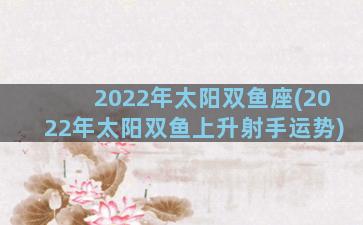 2022年太阳双鱼座(2022年太阳双鱼上升射手运势)